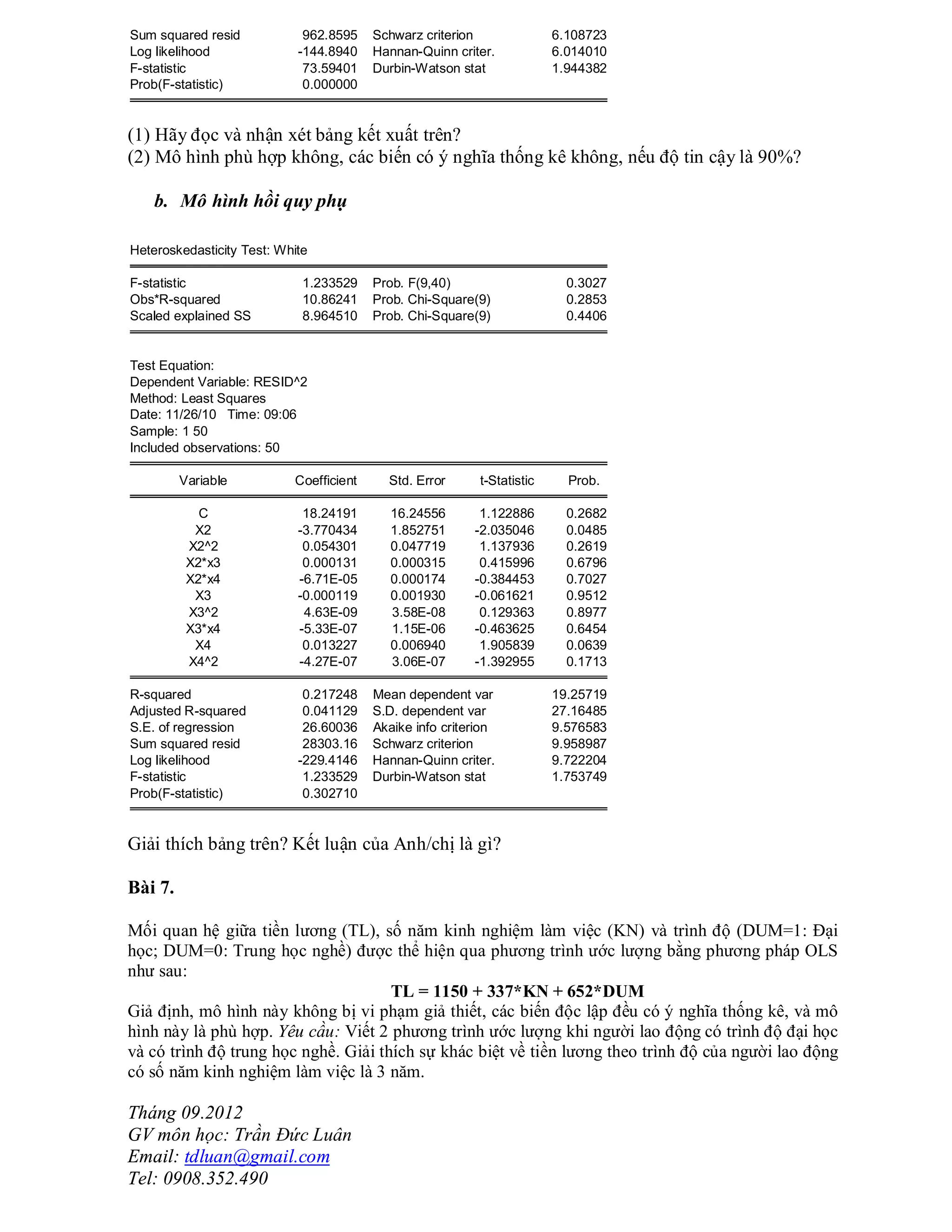 | | | | |
|---|---|---|---|
| Sum squared resid | 962.8595 | Schwarz criterion | 6.108723 |
| Log likelihood | -144.8940 | Hannan-Quinn criter. | 6.014010 |
| F-statistic | 73.59401 | Durbin-Watson stat | 1.944382 |
| Prob(F-statistic) | 0.000000 | | |

(1) Hãy đọc và nhận xét bảng kết xuất trên?
(2) Mô hình phù hợp không, các biến có ý nghĩa thống kê không, nếu độ tin cậy là 90%?

b. Mô hình hồi quy phụ

Heteroskedasticity Test: White

| | | | |
|---|---|---|---|
| F-statistic | 1.233529 | Prob. F(9,40) | 0.3027 |
| Obs*R-squared | 10.86241 | Prob. Chi-Square(9) | 0.2853 |
| Scaled explained SS | 8.964510 | Prob. Chi-Square(9) | 0.4406 |

Test Equation:
Dependent Variable: RESID^2
Method: Least Squares
Date: 11/26/10 Time: 09:06
Sample: 1 50
Included observations: 50

| Variable | Coefficient | Std. Error | t-Statistic | Prob. |
|---|---|---|---|---|
| C | 18.24191 | 16.24556 | 1.122886 | 0.2682 |
| X2 | -3.770434 | 1.852751 | -2.035046 | 0.0485 |
| X2^2 | 0.054301 | 0.047719 | 1.137936 | 0.2619 |
| X2*x3 | 0.000131 | 0.000315 | 0.415996 | 0.6796 |
| X2*x4 | -6.71E-05 | 0.000174 | -0.384453 | 0.7027 |
| X3 | -0.000119 | 0.001930 | -0.061621 | 0.9512 |
| X3^2 | 4.63E-09 | 3.58E-08 | 0.129363 | 0.8977 |
| X3*x4 | -5.33E-07 | 1.15E-06 | -0.463625 | 0.6454 |
| X4 | 0.013227 | 0.006940 | 1.905839 | 0.0639 |
| X4^2 | -4.27E-07 | 3.06E-07 | -1.392955 | 0.1713 |

| | | | |
|---|---|---|---|
| R-squared | 0.217248 | Mean dependent var | 19.25719 |
| Adjusted R-squared | 0.041129 | S.D. dependent var | 27.16485 |
| S.E. of regression | 26.60036 | Akaike info criterion | 9.576583 |
| Sum squared resid | 28303.16 | Schwarz criterion | 9.958987 |
| Log likelihood | -229.4146 | Hannan-Quinn criter. | 9.722204 |
| F-statistic | 1.233529 | Durbin-Watson stat | 1.753749 |
| Prob(F-statistic) | 0.302710 | | |

Giải thích bảng trên? Kết luận của Anh/chị là gì?

Bài 7.

Mối quan hệ giữa tiền lương (TL), số năm kinh nghiệm làm việc (KN) và trình độ (DUM=1: Đại học; DUM=0: Trung học nghề) được thể hiện qua phương trình ước lượng bằng phương pháp OLS như sau:
TL = 1150 + 337*KN + 652*DUM
Giả định, mô hình này không bị vi phạm giả thiết, các biến độc lập đều có ý nghĩa thống kê, và mô hình này là phù hợp. Yêu cầu: Viết 2 phương trình ước lượng khi người lao động có trình độ đại học và có trình độ trung học nghề. Giải thích sự khác biệt về tiền lương theo trình độ của người lao động có số năm kinh nghiệm làm việc là 3 năm.

Tháng 09.2012
GV môn học: Trần Đức Luân
Email: tdluan@gmail.com
Tel: 0908.352.490